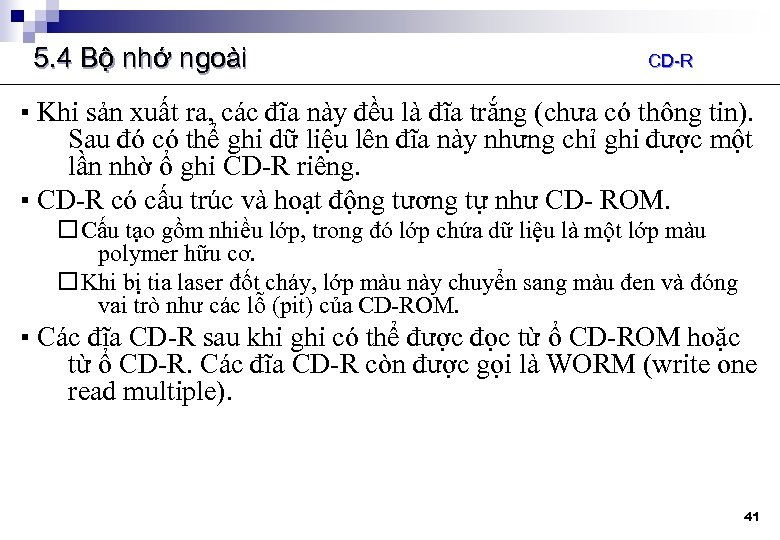 5.4 Bộ nhớ ngoài CD-R

▪ Khi sản xuất ra, các đĩa này đều là đĩa trắng (chưa có thông tin). Sau đó có thể ghi dữ liệu lên đĩa này nhưng chỉ ghi được một lần nhờ ổ ghi CD-R riêng.

▪ CD-R có cấu trúc và hoạt động tương tự như CD- ROM.

□ Cấu tạo gồm nhiều lớp, trong đó lớp chứa dữ liệu là một lớp màu polymer hữu cơ.

□ Khi bị tia laser đốt cháy, lớp màu này chuyển sang màu đen và đóng vai trò như các lỗ (pit) của CD-ROM.

▪ Các đĩa CD-R sau khi ghi có thể được đọc từ ổ CD-ROM hoặc từ ổ CD-R. Các đĩa CD-R còn được gọi là WORM (write one read multiple).

41